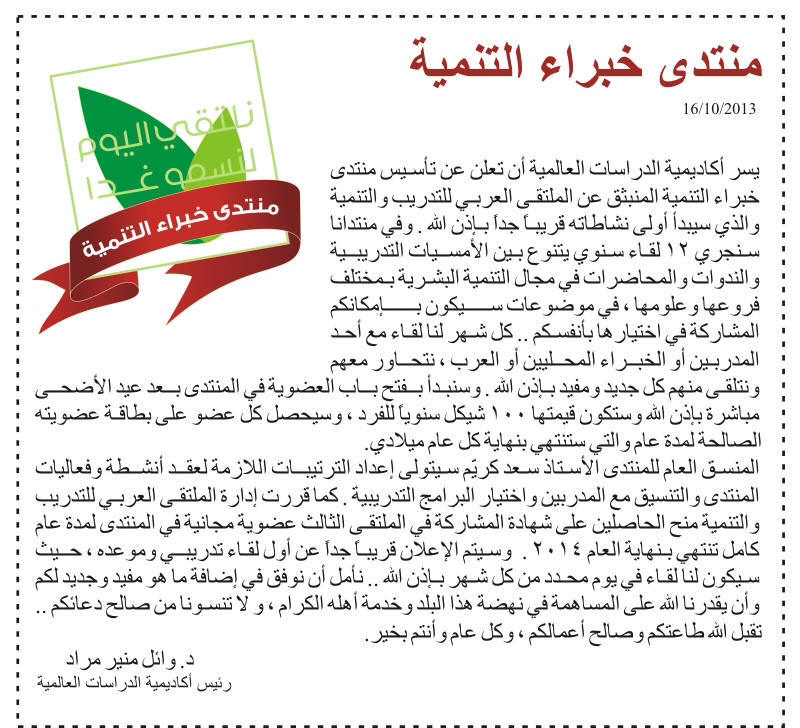 منتدى خبراء التنمية

16/10/2013

نلتقي اليوم لنسمو غدا

منتدى خبراء التنمية

يسر أكاديمية الدراسات العالمية أن تعلن عن تأسيس منتدى خبراء التنمية المنبثق عن الملتقى العربي للتدريب والتنمية والذي سيبدأ أولى نشاطاته قريباً جداً بإذن الله . وفي منتدانا سنجري ١٢ لقاء سنوي يتنوع بين الأمسيات التدريبية والندوات والمحاضرات في مجال التنمية البشرية بمختلف فروعها وعلومها ، في موضوعات سيكون بإمكانكم المشاركة في اختيارها بأنفسكم .. كل شهر لنا لقاء مع أحد المدربين أو الخبراء المحليين أو العرب ، نتحاور معهم ونتلقى منهم كل جديد ومفيد بإذن الله . وسنبدأ بفتح باب العضوية في المنتدى بعد عيد الأضحى مباشرة بإذن الله وستكون قيمتها ١٠٠ شيكل سنوياً للفرد ، وسيحصل كل عضو على بطاقة عضويته الصالحة لمدة عام والتي ستنتهي بنهاية كل عام ميلادي.

المنسق العام للمنتدى الأستاذ سعد كريّم سيتولى إعداد الترتيبات اللازمة لعقد أنشطة وفعاليات المنتدى والتنسيق مع المدربين واختيار البرامج التدريبية . كما قررت إدارة الملتقى العربي للتدريب والتنمية منح الحاصلين على شهادة المشاركة في الملتقى الثالث عضوية مجانية في المنتدى لمدة عام كامل تنتهي بنهاية العام ٢٠١٤ . وسيتم الإعلان قريباً جداً عن أول لقاء تدريبي وموعده ، حيث سيكون لنا لقاء في يوم محدد من كل شهر بإذن الله .. نأمل أن نوفق في إضافة ما هو مفيد وجديد لكم وأن يقدرنا الله على المساهمة في نهضة هذا البلد وخدمة أهله الكرام ، ولا تنسونا من صالح دعائكم .. تقبل الله طاعتكم وصالح أعمالكم ، وكل عام وأنتم بخير.

د. وائل منير مراد
رئيس أكاديمية الدراسات العالمية